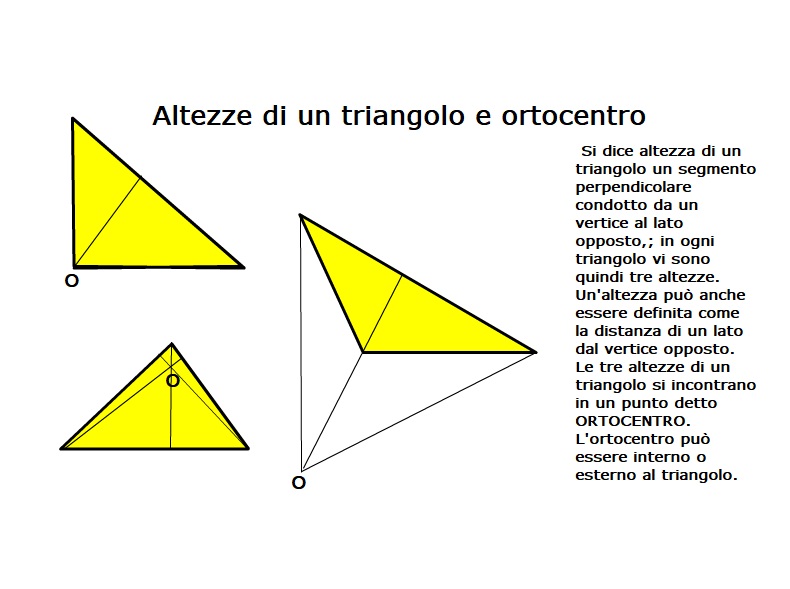 Altezze di un triangolo e ortocentro

O

O

O

Si dice altezza di un triangolo un segmento perpendicolare condotto da un vertice al lato opposto,; in ogni triangolo vi sono quindi tre altezze. Un'altezza può anche essere definita come la distanza di un lato dal vertice opposto. Le tre altezze di un triangolo si incontrano in un punto detto ORTOCENTRO. L'ortocentro può essere interno o esterno al triangolo.